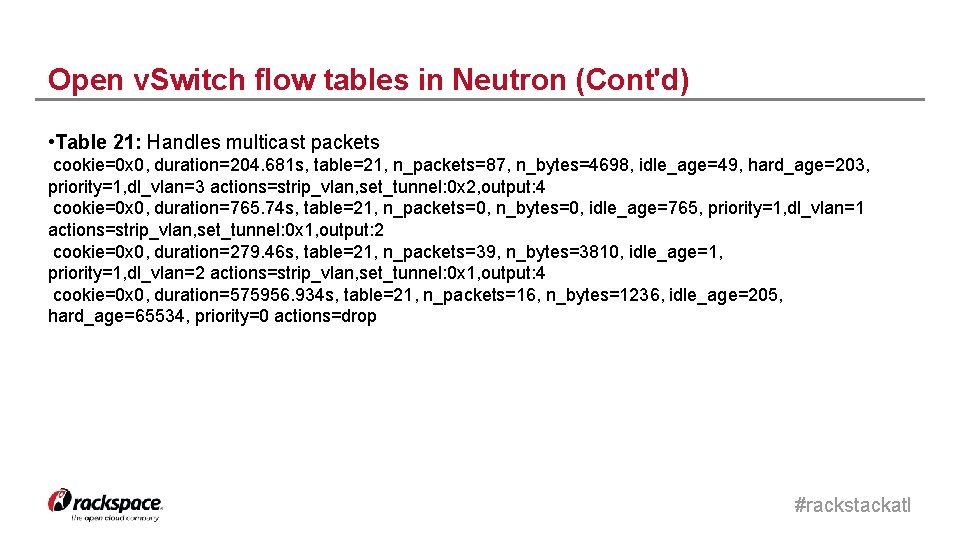 Open vSwitch flow tables in Neutron (Cont'd)

• Table 21: Handles multicast packets
cookie=0x0, duration=204.681s, table=21, n_packets=87, n_bytes=4698, idle_age=49, hard_age=203, priority=1,dl_vlan=3 actions=strip_vlan,set_tunnel:0x2,output:4
cookie=0x0, duration=765.74s, table=21, n_packets=0, n_bytes=0, idle_age=765, priority=1,dl_vlan=1 actions=strip_vlan,set_tunnel:0x1,output:2
cookie=0x0, duration=279.46s, table=21, n_packets=39, n_bytes=3810, idle_age=1, priority=1,dl_vlan=2 actions=strip_vlan,set_tunnel:0x1,output:4
cookie=0x0, duration=575956.934s, table=21, n_packets=16, n_bytes=1236, idle_age=205, hard_age=65534, priority=0 actions=drop

rackspace.
the open cloud company

#rackstackatl